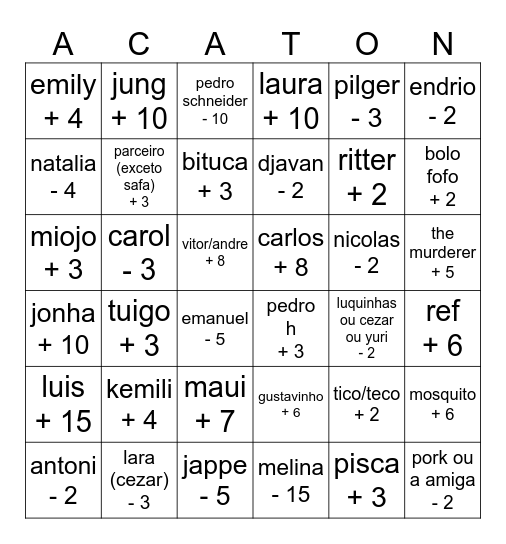 | A | C | A | T | O | N |
|---|---|---|---|---|---|
| emily + 4 | jung + 10 | pedro schneider - 10 | laura + 10 | pilger - 3 | endrio - 2 |
| natalia - 4 | parceiro (exceto safa) + 3 | bituca + 3 | djavan - 2 | ritter + 2 | bolo fofo + 2 |
| miojo + 3 | carol - 3 | vitor/andre + 8 | carlos + 8 | nicolas - 2 | the murderer + 5 |
| jonha + 10 | tuigo + 3 | emanuel - 5 | pedro h + 3 | luquinhas ou cezar ou yuri - 2 | ref + 6 |
| luis + 15 | kemili + 4 | maui + 7 | gustavinho + 6 | tico/teco + 2 | mosquito + 6 |
| antoni - 2 | lara (cezar) - 3 | jappe - 5 | melina - 15 | pisca + 3 | pork ou a amiga - 2 |